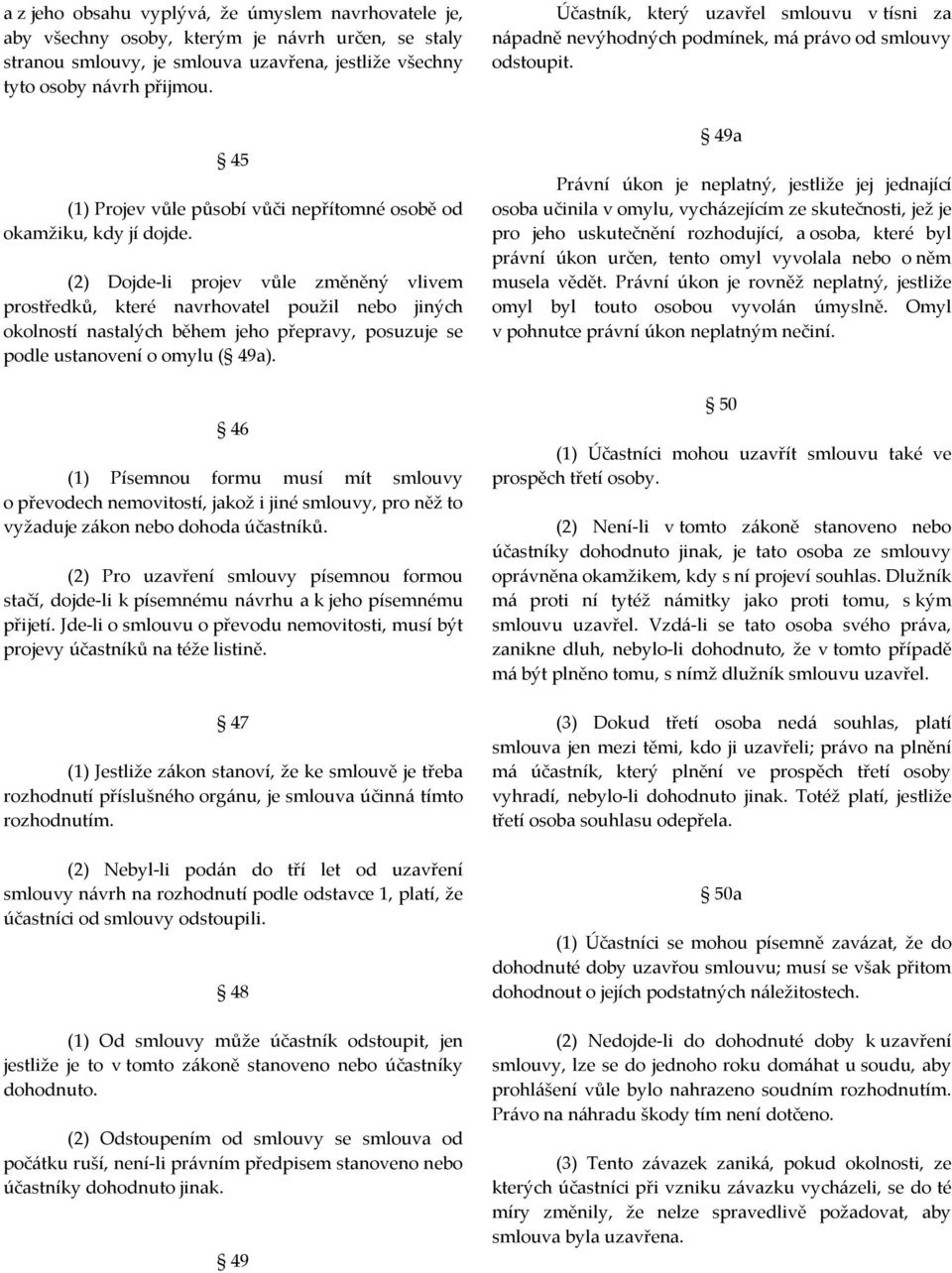 a z jeho obsahu vyplývá, že úmyslem navrhovatele je, aby všechny osoby, kterým je návrh určen, se staly stranou smlouvy, je smlouva uzavřena, jestliže všechny tyto osoby návrh přijmou.

§ 45

(1) Projev vůle působí vůči nepřítomné osobě od okamžiku, kdy jí dojde.

(2) Dojde-li projev vůle změněný vlivem prostředků, které navrhovatel použil nebo jiných okolností nastalých během jeho přepravy, posuzuje se podle ustanovení o omylu (§ 49a).

§ 46

(1) Písemnou formu musí mít smlouvy o převodech nemovitostí, jakož i jiné smlouvy, pro něž to vyžaduje zákon nebo dohoda účastníků.

(2) Pro uzavření smlouvy písemnou formou stačí, dojde-li k písemnému návrhu a k jeho písemnému přijetí. Jde-li o smlouvu o převodu nemovitosti, musí být projevy účastníků na téže listině.

§ 47

(1) Jestliže zákon stanoví, že ke smlouvě je třeba rozhodnutí příslušného orgánu, je smlouva účinná tímto rozhodnutím.

(2) Nebyl-li podán do tří let od uzavření smlouvy návrh na rozhodnutí podle odstavce 1, platí, že účastníci od smlouvy odstoupili.

§ 48

(1) Od smlouvy může účastník odstoupit, jen jestliže je to v tomto zákoně stanoveno nebo účastníky dohodnuto.

(2) Odstoupením od smlouvy se smlouva od počátku ruší, není-li právním předpisem stanoveno nebo účastníky dohodnuto jinak.

§ 49

Účastník, který uzavřel smlouvu v tísni za nápadně nevýhodných podmínek, má právo od smlouvy odstoupit.

§ 49a

Právní úkon je neplatný, jestliže jej jednající osoba učinila v omylu, vycházejícím ze skutečnosti, jež je pro jeho uskutečnění rozhodující, a osoba, které byl právní úkon určen, tento omyl vyvolala nebo o něm musela vědět. Právní úkon je rovněž neplatný, jestliže omyl byl touto osobou vyvolán úmyslně. Omyl v pohnutce právní úkon neplatným nečiní.

§ 50

(1) Účastníci mohou uzavřít smlouvu také ve prospěch třetí osoby.

(2) Není-li v tomto zákoně stanoveno nebo účastníky dohodnuto jinak, je tato osoba ze smlouvy oprávněna okamžikem, kdy s ní projeví souhlas. Dlužník má proti ní tytéž námitky jako proti tomu, s kým smlouvu uzavřel. Vzdá-li se tato osoba svého práva, zanikne dluh, nebylo-li dohodnuto, že v tomto případě má být plněno tomu, s nímž dlužník smlouvu uzavřel.

(3) Dokud třetí osoba nedá souhlas, platí smlouva jen mezi těmi, kdo ji uzavřeli; právo na plnění má účastník, který plnění ve prospěch třetí osoby vyhradí, nebylo-li dohodnuto jinak. Totéž platí, jestliže třetí osoba souhlasu odepřela.

§ 50a

(1) Účastníci se mohou písemně zavázat, že do dohodnuté doby uzavřou smlouvu; musí se však přitom dohodnout o jejích podstatných náležitostech.

(2) Nedojde-li do dohodnuté doby k uzavření smlouvy, lze se do jednoho roku domáhat u soudu, aby prohlášení vůle bylo nahrazeno soudním rozhodnutím. Právo na náhradu škody tím není dotčeno.

(3) Tento závazek zaniká, pokud okolnosti, ze kterých účastníci při vzniku závazku vycházeli, se do té míry změnily, že nelze spravedlivě požadovat, aby smlouva byla uzavřena.